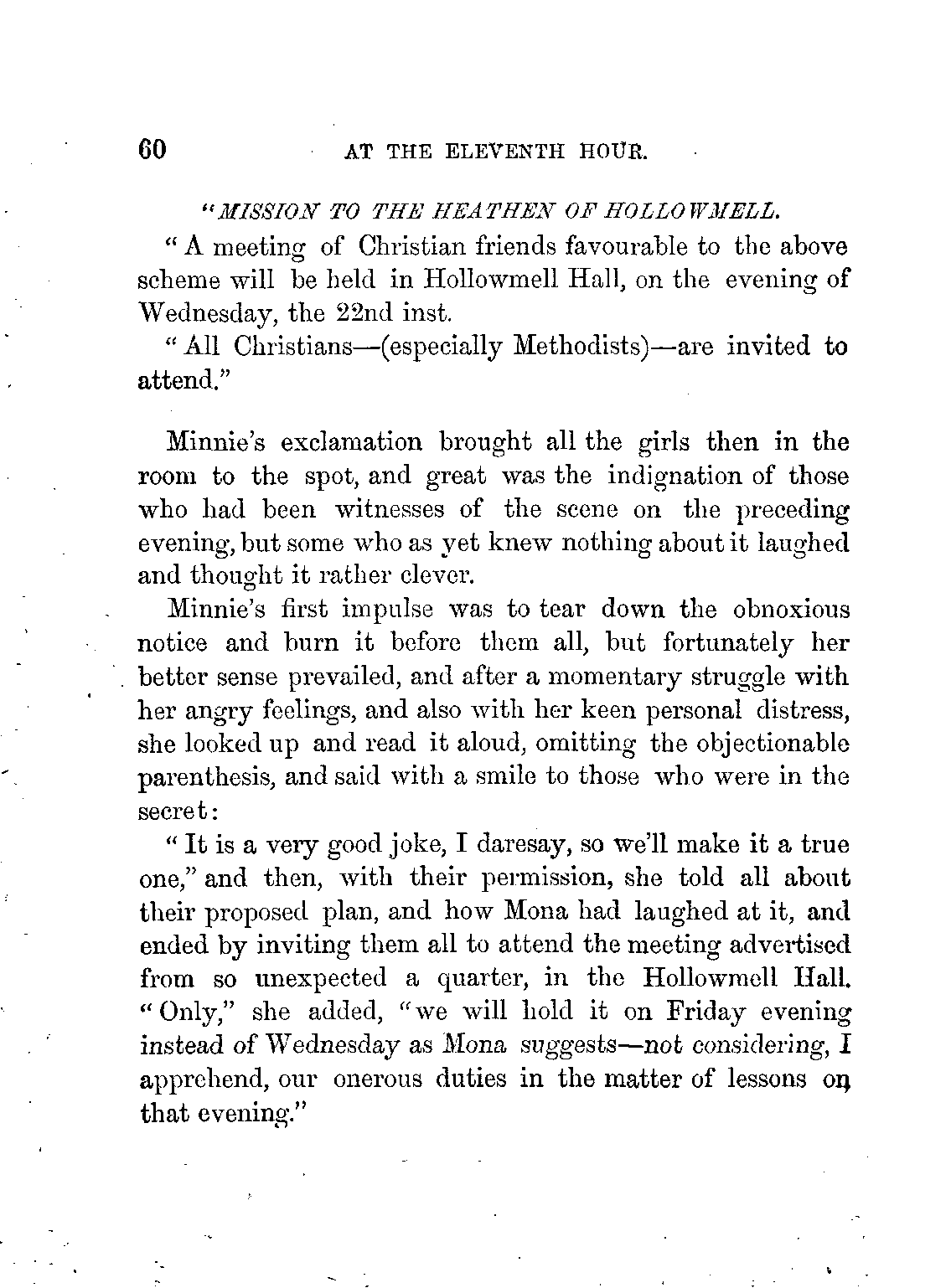 60 AT THE ELEVENTH HOUR.

"MISSION TO THE HEATHEN OF HOLLOWMELL.

"A meeting of Christian friends favourable to the above scheme will be held in Hollowmell Hall, on the evening of Wednesday, the 22nd inst.

"All Christians—(especially Methodists)—are invited to attend."

Minnie's exclamation brought all the girls then in the room to the spot, and great was the indignation of those who had been witnesses of the scene on the preceding evening, but some who as yet knew nothing about it laughed and thought it rather clever.

Minnie's first impulse was to tear down the obnoxious notice and burn it before them all, but fortunately her better sense prevailed, and after a momentary struggle with her angry feelings, and also with her keen personal distress, she looked up and read it aloud, omitting the objectionable parenthesis, and said with a smile to those who were in the secret:

"It is a very good joke, I daresay, so we'll make it a true one," and then, with their permission, she told all about their proposed plan, and how Mona had laughed at it, and ended by inviting them all to attend the meeting advertised from so unexpected a quarter, in the Hollowmell Hall. "Only," she added, "we will hold it on Friday evening instead of Wednesday as Mona suggests—not considering, I apprehend, our onerous duties in the matter of lessons on that evening."